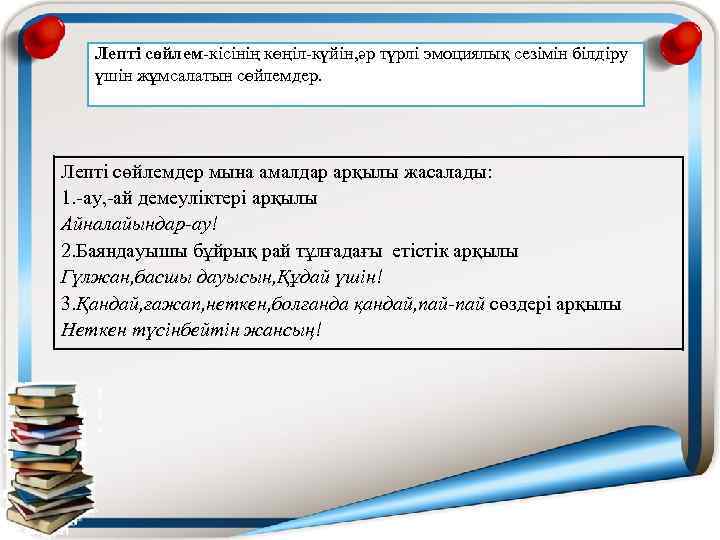 Лепті сөйлем-кісінің көңіл-күйін,әр түрлі эмоциялық сезімін білдіру үшін жұмсалатын сөйлемдер.

Лепті сөйлемдер мына амалдар арқылы жасалады:
1.-ау,-ай демеуліктері арқылы
Айналайындар-ау!
2.Баяндауышы бұйрық рай тұлғадағы етістік арқылы
Гүлжан,басшы дауысын,Құдай үшін!
3.Қандай,ғажап,неткен,болғанда қандай,пай-пай сөздері арқылы
Неткен түсінбейтін жансың!